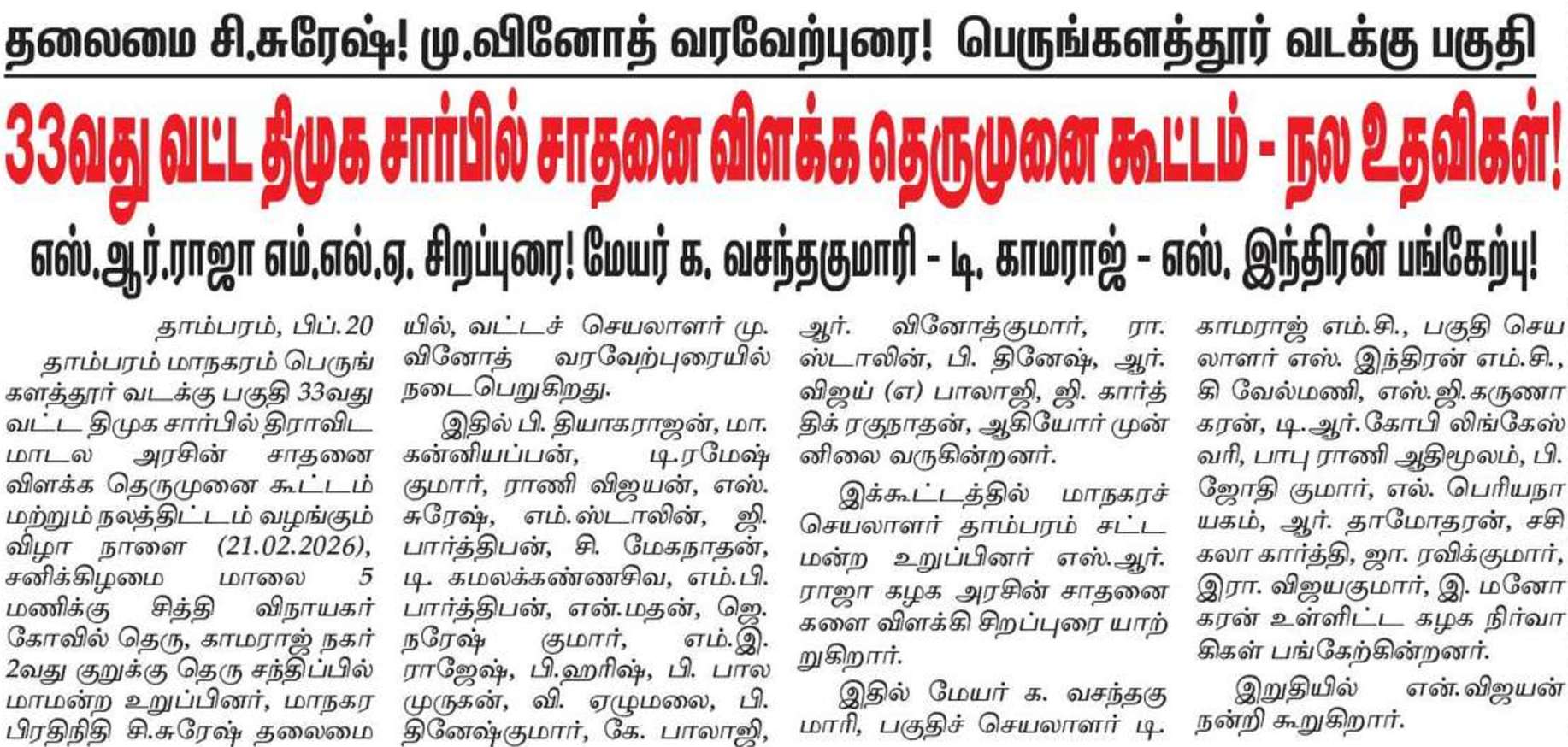 தலைமை சி.சுரேஷ்! மு.வினோத் வரவேற்புரை! பெருங்களத்தூர் வடக்கு பகுதி

33வது வட்ட திமுக சார்பில் சாதனை விளக்க தெருமுனை கூட்டம் - நல உதவிகள்!

எஸ்.ஆர்.ராஜா எம்.எல்.ஏ. சிறப்புரை! மேயர் க. வசந்தகுமாரி - டி. காமராஜ் - எஸ். இந்திரன் பங்கேற்பு!

தாம்பரம், பிப்.20

தாம்பரம் மாநகரம் பெருங்களத்தூர் வடக்கு பகுதி 33வது வட்ட திமுக சார்பில் திராவிட மாடல அரசின் சாதனை விளக்க தெருமுனை கூட்டம் மற்றும் நலத்திட்டம் வழங்கும் விழா நாளை (21.02.2026), சனிக்கிழமை மாலை 5 மணிக்கு சித்தி விநாயகர் கோவில் தெரு, காமராஜ் நகர் 2வது குறுக்கு தெரு சந்திப்பில் மாமன்ற உறுப்பினர், மாநகர பிரதிநிதி சி.சுரேஷ் தலைமையில், வட்டச் செயலாளர் மு. வினோத் வரவேற்புரையில் நடைபெறுகிறது.

இதில் பி. தியாகராஜன், மா. கன்னியப்பன், டி.ரமேஷ் குமார், ராணி விஜயன், எஸ். சுரேஷ், எம்.ஸ்டாலின், ஜி. பார்த்திபன், சி. மேகநாதன், டி. கமலக்கண்ணசிவ, எம்.பி. பார்த்திபன், என்.மதன், ஜெ. நரேஷ் குமார், எம்.இ. ராஜேஷ், பி.ஹரிஷ், பி. பால முருகன், வி. ஏழுமலை, பி. தினேஷ்குமார், கே. பாலாஜி, ஆர். வினோத்குமார், ரா. ஸ்டாலின், பி. தினேஷ், ஆர். விஜய் (எ) பாலாஜி, ஜி. கார்த்திக் ரகுநாதன், ஆகியோர் முன்னிலை வருகின்றனர்.

இக்கூட்டத்தில் மாநகரச் செயலாளர் தாம்பரம் சட்டமன்ற உறுப்பினர் எஸ்.ஆர். ராஜா கழக அரசின் சாதனைகளை விளக்கி சிறப்புரை யாற்றுகிறார்.

இதில் மேயர் க. வசந்தகுமாரி, பகுதிச் செயலாளர் டி. காமராஜ் எம்.சி., பகுதி செயலாளர் எஸ். இந்திரன் எம்.சி., கி வேல்மணி, எஸ்.ஜி.கருணாகரன், டி.ஆர்.கோபி லிங்கேஸ்வரி, பாபு ராணி ஆதிமூலம், பி. ஜோதி குமார், எல். பெரியநாயகம், ஆர். தாமோதரன், சசிகலா கார்த்தி, ஜா. ரவிக்குமார், இரா. விஜயகுமார், இ. மனோகரன் உள்ளிட்ட கழக நிர்வாகிகள் பங்கேற்கின்றனர்.

இறுதியில் என்.விஜயன் நன்றி கூறுகிறார்.